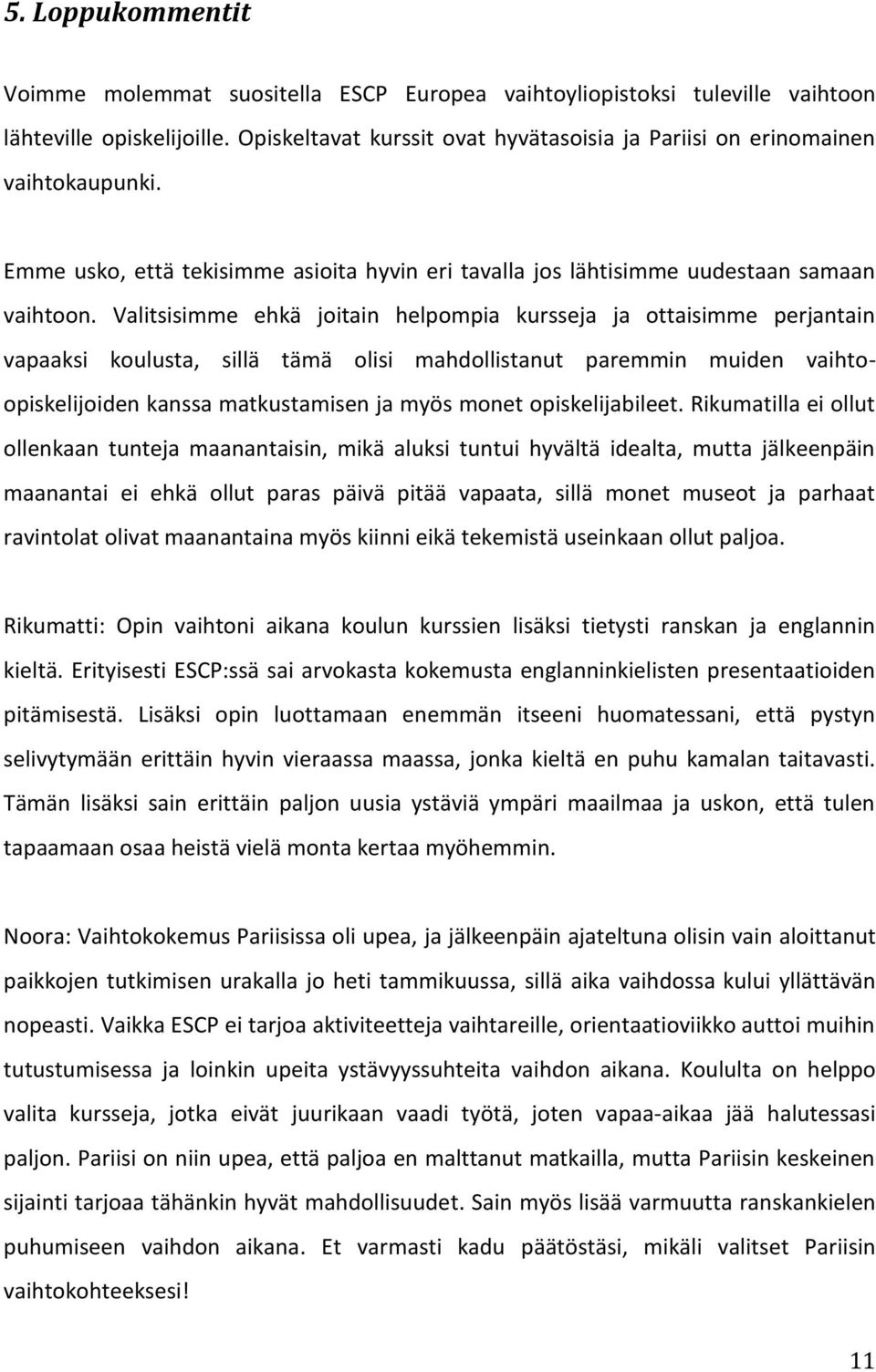 5. Loppukommentit

Voimme molemmat suositella ESCP Europea vaihtoyliopistoksi tuleville vaihtoon lähteville opiskelijoille. Opiskeltavat kurssit ovat hyvätasoisia ja Pariisi on erinomainen vaihtokaupunki.

Emme usko, että tekisimme asioita hyvin eri tavalla jos lähtisimme uudestaan samaan vaihtoon. Valitsisimme ehkä joitain helpompia kursseja ja ottaisimme perjantain vapaaksi koulusta, sillä tämä olisi mahdollistanut paremmin muiden vaihto-opiskelijoiden kanssa matkustamisen ja myös monet opiskelijabileet. Rikumatilla ei ollut ollenkaan tunteja maanantaisin, mikä aluksi tuntui hyvältä idealta, mutta jälkeenpäin maanantai ei ehkä ollut paras päivä pitää vapaata, sillä monet museot ja parhaat ravintolat olivat maanantaina myös kiinni eikä tekemistä useinkaan ollut paljoa.

Rikumatti: Opin vaihtoni aikana koulun kurssien lisäksi tietysti ranskan ja englannin kieltä. Erityisesti ESCP:ssä sai arvokasta kokemusta englanninkielisten presentaatioiden pitämisestä. Lisäksi opin luottamaan enemmän itseeni huomatessani, että pystyn selivytymään erittäin hyvin vieraassa maassa, jonka kieltä en puhu kamalan taitavasti. Tämän lisäksi sain erittäin paljon uusia ystäviä ympäri maailmaa ja uskon, että tulen tapaamaan osaa heistä vielä monta kertaa myöhemmin.

Noora: Vaihtokokemus Pariisissa oli upea, ja jälkeenpäin ajateltuna olisin vain aloittanut paikkojen tutkimisen urakalla jo heti tammikuussa, sillä aika vaihdossa kului yllättävän nopeasti. Vaikka ESCP ei tarjoa aktiviteetteja vaihtareille, orientaatioviikko auttoi muihin tutustumisessa ja loinkin upeita ystävyyssuhteita vaihdon aikana. Koululta on helppo valita kursseja, jotka eivät juurikaan vaadi työtä, joten vapaa-aikaa jää halutessasi paljon. Pariisi on niin upea, että paljoa en malttanut matkailla, mutta Pariisin keskeinen sijainti tarjoaa tähänkin hyvät mahdollisuudet. Sain myös lisää varmuutta ranskankielen puhumiseen vaihdon aikana. Et varmasti kadu päätöstäsi, mikäli valitset Pariisin vaihtokohteeksesi!

11